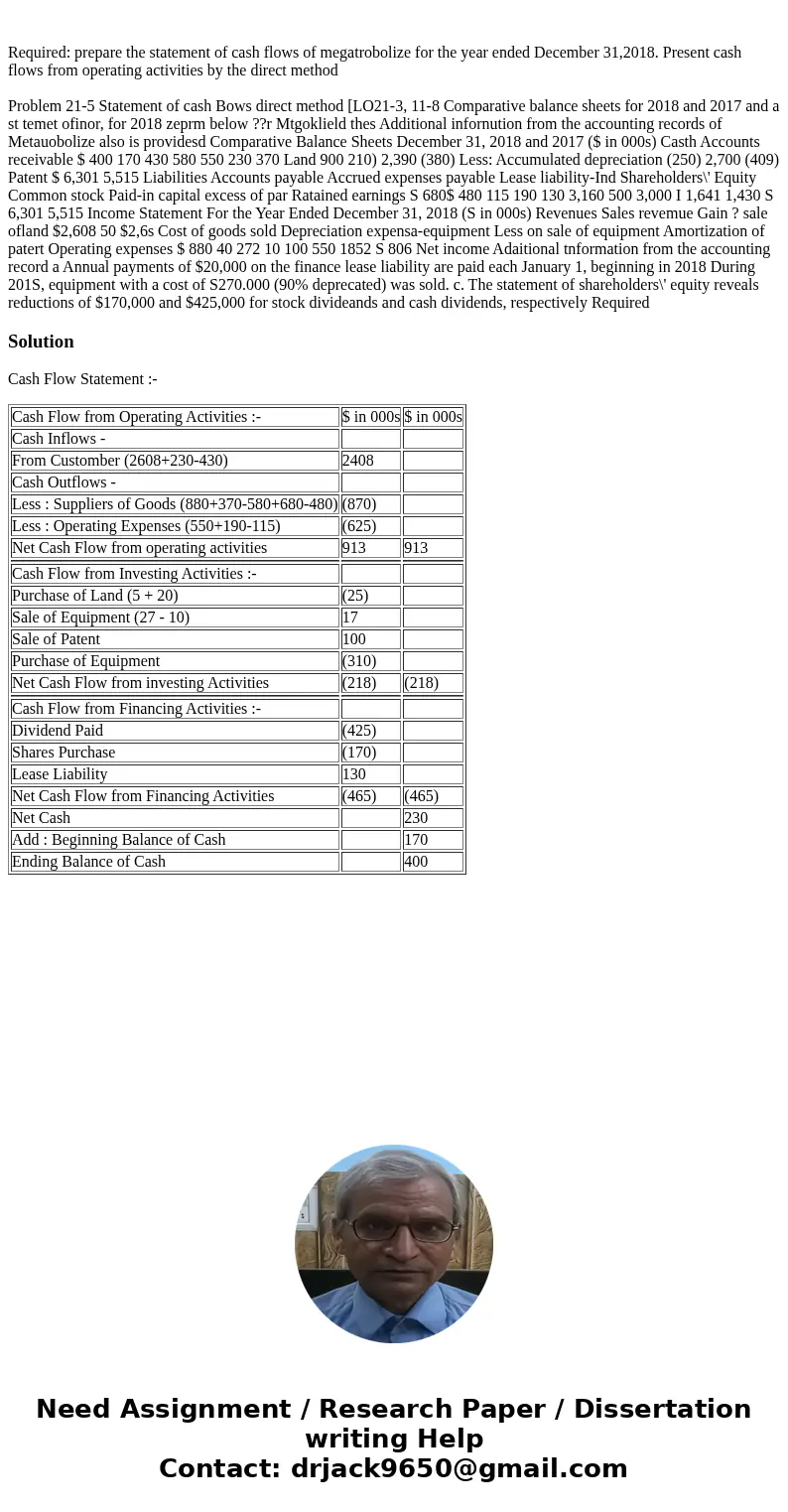 Required: prepare the statement of cash flows of megatrobolize for the year ended December 31,2018. Present cash flows from operating activities by the direct method

Problem 21-5 Statement of cash Bows direct method [LO21-3, 11-8 Comparative balance sheets for 2018 and 2017 and a st temet ofinor, for 2018 zeprm below ??r Mtgoklield thes Additional infornution from the accounting records of Metauobolize also is providesd Comparative Balance Sheets December 31, 2018 and 2017 ($ in 000s) Casth Accounts receivable $ 400 170 430 580 550 230 370 Land 900 210) 2,390 (380) Less: Accumulated depreciation (250) 2,700 (409) Patent $ 6,301 5,515 Liabilities Accounts payable Accrued expenses payable Lease liability-Ind Shareholders\' Equity Common stock Paid-in capital excess of par Ratained earnings S 680$ 480 115 190 130 3,160 500 3,000 I 1,641 1,430 S 6,301 5,515 Income Statement For the Year Ended December 31, 2018 (S in 000s) Revenues Sales revemue Gain ? sale ofland $2,608 50 $2,6s Cost of goods sold Depreciation expensa-equipment Less on sale of equipment Amortization of patert Operating expenses $ 880 40 272 10 100 550 1852 S 806 Net income Adaitional tnformation from the accounting record a Annual payments of $20,000 on the finance lease liability are paid each January 1, beginning in 2018 During 201S, equipment with a cost of S270.000 (90% deprecated) was sold. c. The statement of shareholders\' equity reveals reductions of $170,000 and $425,000 for stock divideands and cash dividends, respectively Required

Solution

Cash Flow Statement :-

| Cash Flow from Operating Activities :- | $ in 000s | $ in 000s |
|---|---|---|
| Cash Inflows - | | |
| From Customer (2608+230-430) | 2408 | |
| Cash Outflows - | | |
| Less : Suppliers of Goods (880+370-580+680-480) | (870) | |
| Less : Operating Expenses (550+190-115) | (625) | |
| Net Cash Flow from operating activities | 913 | 913 |
| Cash Flow from Investing Activities :- | | |
| Purchase of Land (5 + 20) | (25) | |
| Sale of Equipment (27 - 10) | 17 | |
| Sale of Patent | 100 | |
| Purchase of Equipment | (310) | |
| Net Cash Flow from investing Activities | (218) | (218) |
| Cash Flow from Financing Activities :- | | |
| Dividend Paid | (425) | |
| Shares Purchase | (170) | |
| Lease Liability | 130 | |
| Net Cash Flow from Financing Activities | (465) | (465) |
| Net Cash | | 230 |
| Add : Beginning Balance of Cash | | 170 |
| Ending Balance of Cash | | 400 |

Need Assignment / Research Paper / Dissertation writing Help
Contact: drjack9650@gmail.com